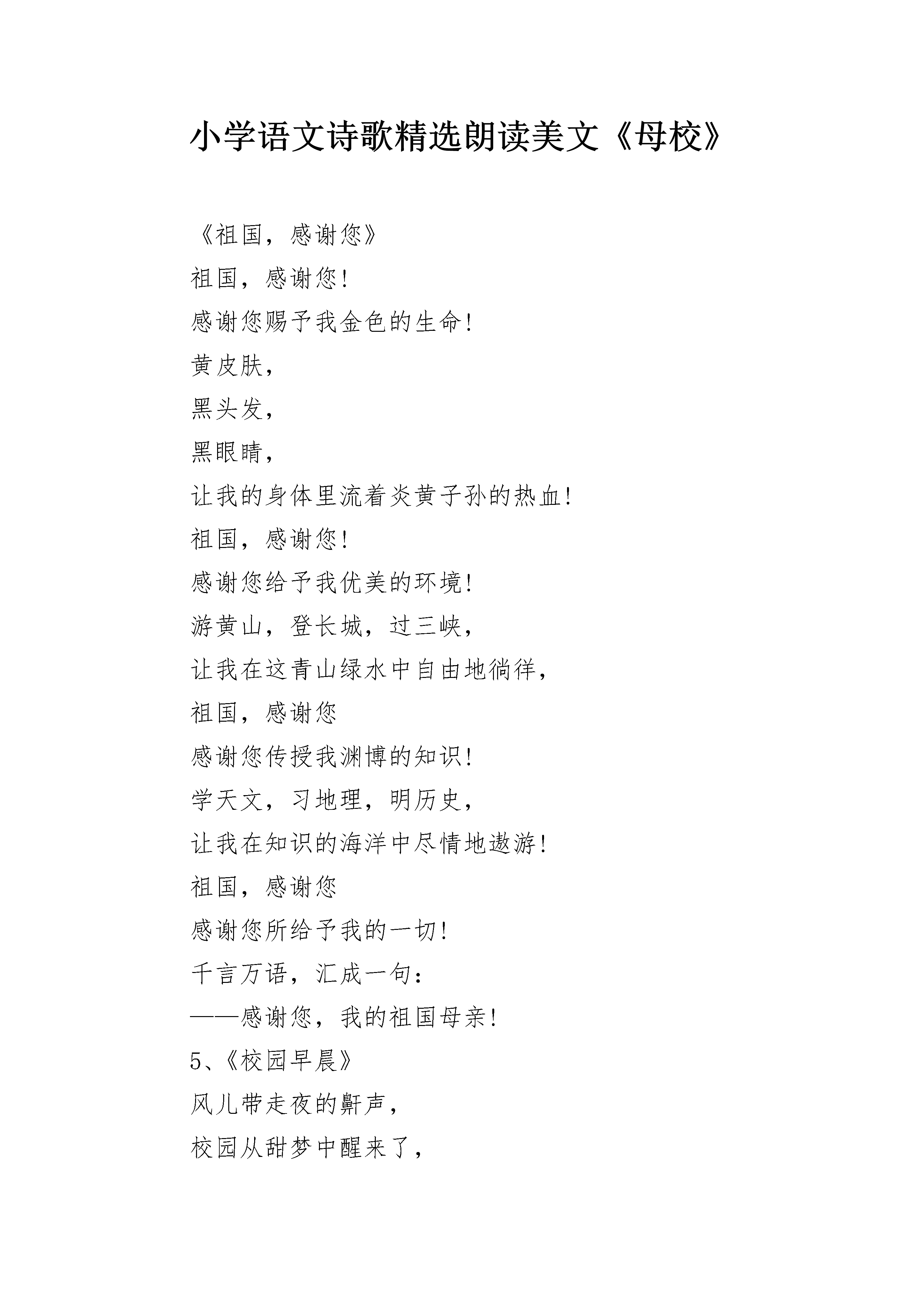 小学语文诗歌精选朗读美文《母校》

《祖国，感谢您》

祖国，感谢您!

感谢您赐予我金色的生命!

黄皮肤，

黑头发，

黑眼睛，

让我的身体里流着炎黄子孙的热血!

祖国，感谢您!

感谢您给予我优美的环境!

游黄山，登长城，过三峡，

让我在这青山绿水中自由地徜徉，

祖国，感谢您

感谢您传授我渊博的知识!

学天文，习地理，明历史，

让我在知识的海洋中尽情地遨游!

祖国，感谢您

感谢您所给予我的一切!

千言万语，汇成一句：

——感谢您，我的祖国母亲!

5、《校园早晨》

风儿带走夜的鼾声，

校园从甜梦中醒来了，